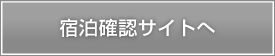 宿泊確認サイトへ